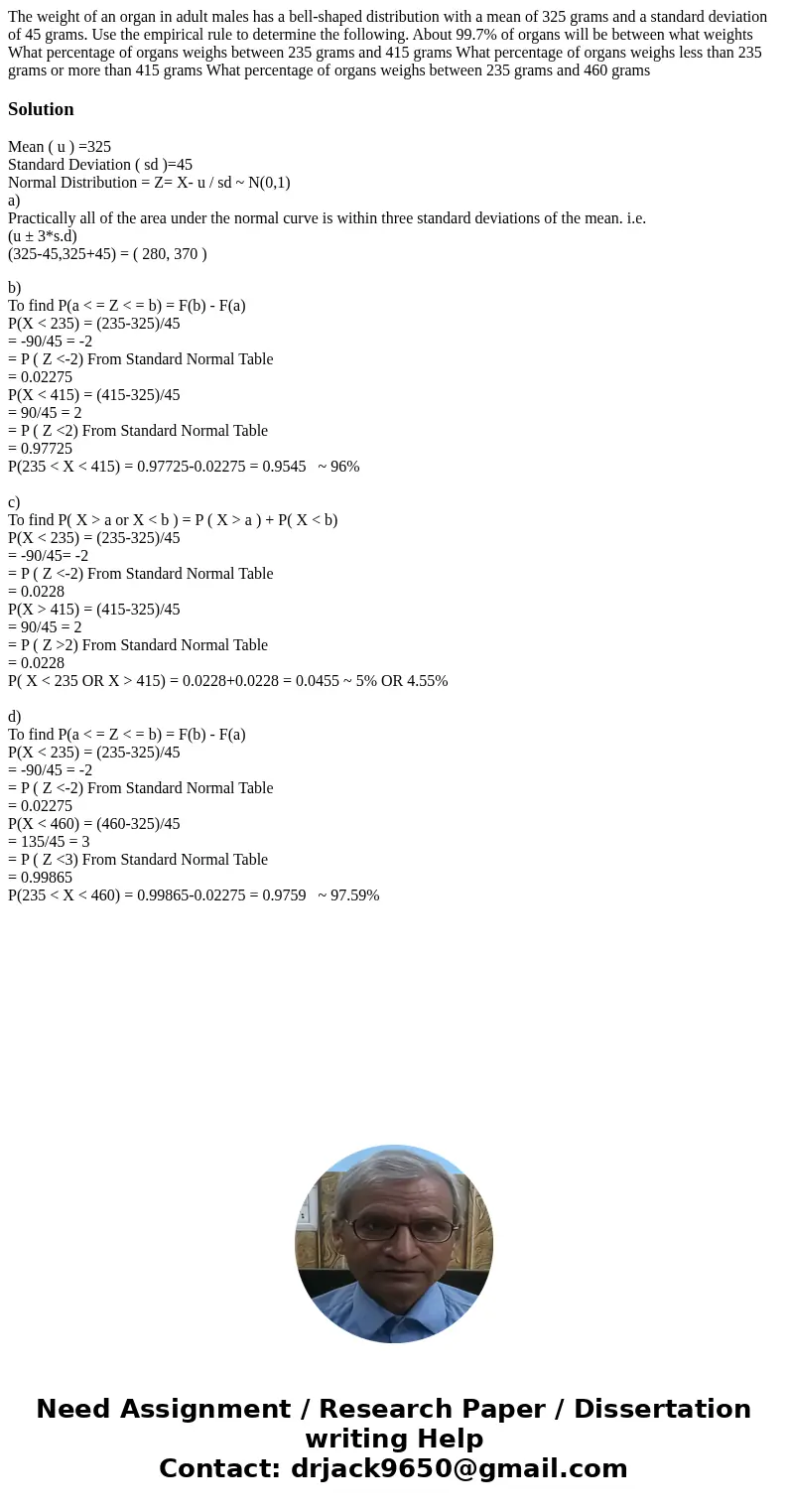 The weight of an organ in adult males has a bell-shaped distribution with a mean of 325 grams and a standard deviation of 45 grams. Use the empirical rule to determine the following. About 99.7% of organs will be between what weights What percentage of organs weighs between 235 grams and 415 grams What percentage of organs weighs less than 235 grams or more than 415 grams What percentage of organs weighs between 235 grams and 460 grams

Solution

Mean ( u ) =325
Standard Deviation ( sd )=45
Normal Distribution = Z= X- u / sd ~ N(0,1)
a)
Practically all of the area under the normal curve is within three standard deviations of the mean. i.e.
(u ± 3*s.d)
(325-45,325+45) = ( 280, 370 )

b)
To find P(a < = Z < = b) = F(b) - F(a)
P(X < 235) = (235-325)/45
= -90/45 = -2
= P ( Z <-2) From Standard Normal Table
= 0.02275
P(X < 415) = (415-325)/45
= 90/45 = 2
= P ( Z <2) From Standard Normal Table
= 0.97725
P(235 < X < 415) = 0.97725-0.02275 = 0.9545 ~ 96%

c)
To find P( X > a or X < b ) = P ( X > a ) + P( X < b)
P(X < 235) = (235-325)/45
= -90/45= -2
= P ( Z <-2) From Standard Normal Table
= 0.0228
P(X > 415) = (415-325)/45
= 90/45 = 2
= P ( Z >2) From Standard Normal Table
= 0.0228
P( X < 235 OR X > 415) = 0.0228+0.0228 = 0.0455 ~ 5% OR 4.55%

d)
To find P(a < = Z < = b) = F(b) - F(a)
P(X < 235) = (235-325)/45
= -90/45 = -2
= P ( Z <-2) From Standard Normal Table
= 0.02275
P(X < 460) = (460-325)/45
= 135/45 = 3
= P ( Z <3) From Standard Normal Table
= 0.99865
P(235 < X < 460) = 0.99865-0.02275 = 0.9759 ~ 97.59%

Need Assignment / Research Paper / Dissertation writing Help
Contact: drjack9650@gmail.com